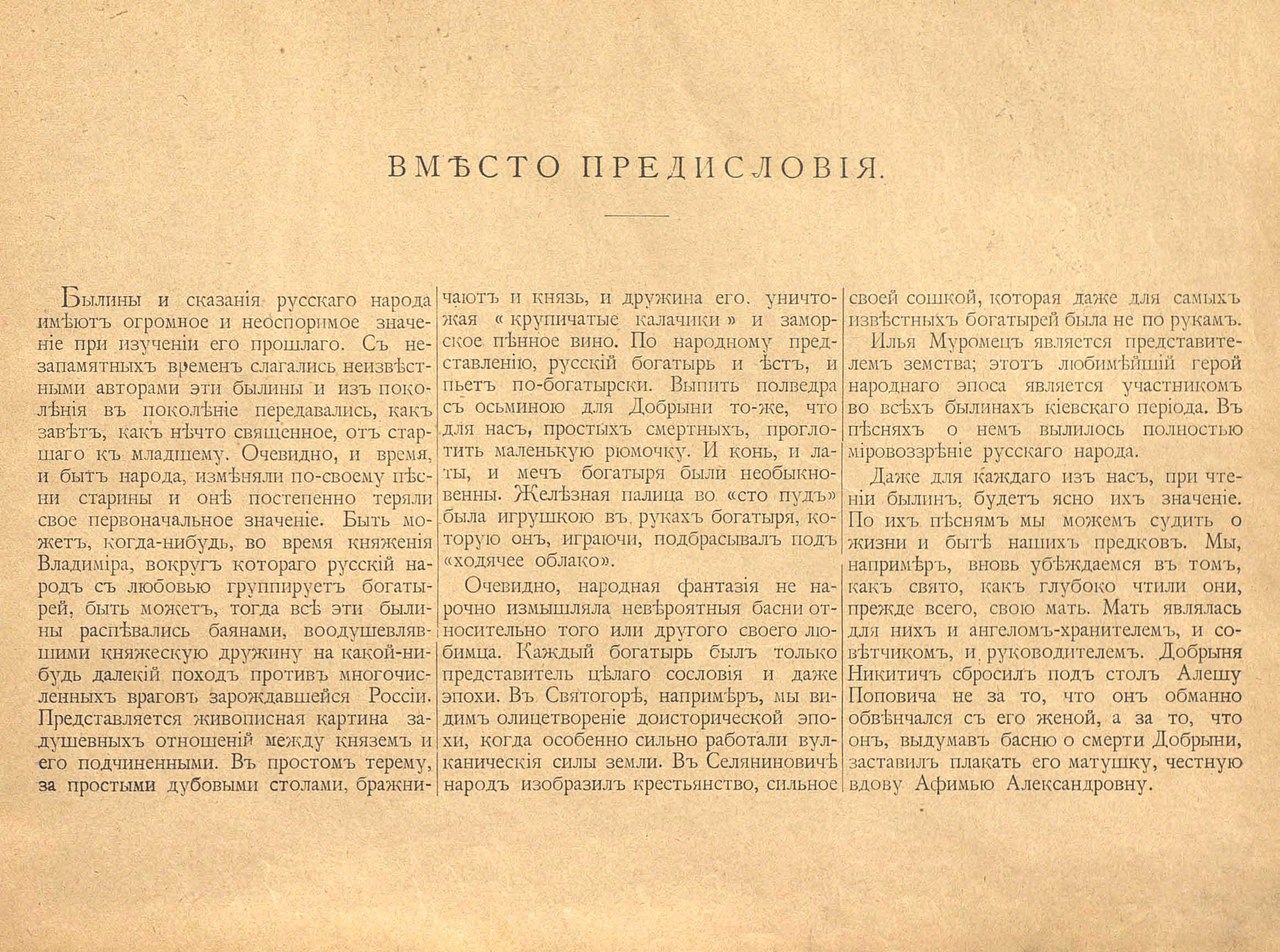 ВМѢСТО ПРЕДИСЛОВІЯ.

Былины и сказанія русскаго народа имѣютъ огромное и неоспоримое значеніе при изученіи его прошлаго. Съ незапамятныхъ временъ слагались неизвѣстными авторами эти былины и изъ поколѣнія въ поколѣніе передавались, какъ завѣтъ, какъ нѣчто священное, отъ старшаго къ младшему. Очевидно, и время, и бытъ народа, измѣняли по-своему пѣсни старины и онѣ постепенно теряли свое первоначальное значеніе. Быть можетъ, когда-нибудь, во время княженія Владиміра, вокругъ котораго русскій народъ съ любовью группируетъ богатырей, быть можетъ, тогда всѣ эти былины распѣвались баянами, воодушевлявшими княжескую дружину на какой-нибудь далекій походъ противъ многочисленныхъ враговъ зарождавшейся Россіи. Представляется живописная картина задушевныхъ отношеній между княземъ и его подчиненными. Въ простомъ терему, за простыми дубовыми столами, бражничаютъ и князь, и дружина его, уничтожая «крупичатые калачики» и заморское пѣнное вино. По народному представленію, русскій богатырь и ѣстъ, и пьетъ по-богатырски. Выпить полведра съ осьминою для Добрыни то-же, что для насъ, простыхъ смертныхъ, проглотить маленькую рюмочку. И конь, и латы, и мечъ богатыря были необыкновенны. Желѣзная палица во «сто пудъ» была игрушкою въ рукахъ богатыря, которую онъ, играючи, подбрасывалъ подъ «ходячее облако».

Очевидно, народная фантазія не нарочно измышляла невѣроятныя басни относительно того или другого своего любимца. Каждый богатырь былъ только представитель цѣлаго сословія и даже эпохи. Въ Святогорѣ, напримѣръ, мы видимъ олицетвореніе доисторической эпохи, когда особенно сильно работали вулканическія силы земли. Въ Селяниновичѣ народъ изобразилъ крестьянство, сильное своей сошкой, которая даже для самыхъ извѣстныхъ богатырей была не по рукамъ.

Илья Муромецъ является представителемъ земства; этотъ любимѣйшій герой народнаго эпоса является участникомъ во всѣхъ былинахъ кіевскаго періода. Въ пѣсняхъ о немъ вылилось полностью міровоззрѣніе русскаго народа.

Даже для каждаго изъ насъ, при чтеніи былинъ, будетъ ясно ихъ значеніе. По ихъ пѣснямъ мы можемъ судить о жизни и бытѣ нашихъ предковъ. Мы, напримѣръ, вновь убѣждаемся въ томъ, какъ свято, какъ глубоко чтили они, прежде всего, свою мать. Мать являлась для нихъ и ангеломъ-хранителемъ, и совѣтчикомъ, и руководителемъ. Добрыня Никитичъ сбросилъ подъ столъ Алешу Поповича не за то, что онъ обманно обвѣнчался съ его женой, а за то, что онъ, выдумавъ басню о смерти Добрыни, заставилъ плакать его матушку, честную вдову Афимью Александровну.